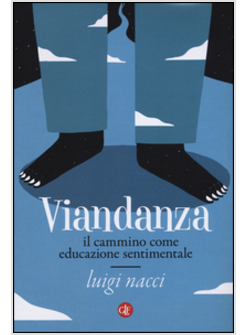 Viandanza

il cammino come educazione sentimentale

luigi nacci

GLF